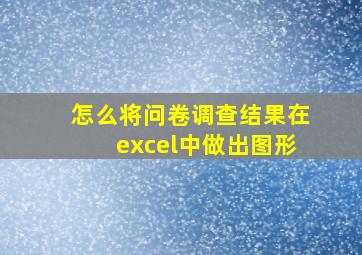 怎么将问卷调查结果在excel中做出图形